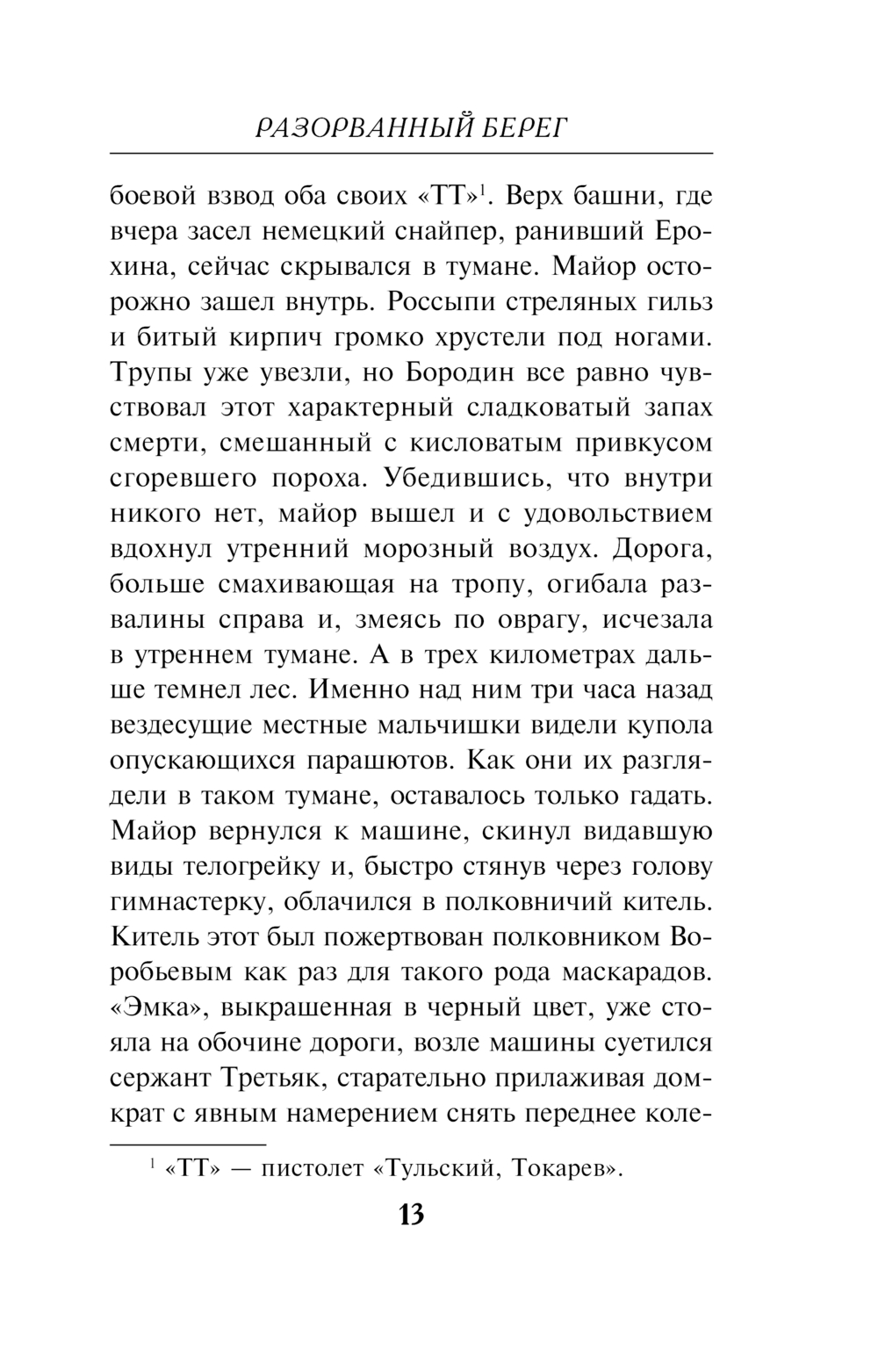 РАЗОРВАННЫЙ БЕРЕГ

боевой взвод оба своих «ТТ»$^1$. Верх башни, где вчера засел немецкий снайпер, ранивший Ерохина, сейчас скрывался в тумане. Майор осторожно зашел внутрь. Россыпи стреляных гильз и битый кирпич громко хрустели под ногами. Трупы уже увезли, но Бородин все равно чувствовал этот характерный сладковатый запах смерти, смешанный с кисловатым привкусом сгоревшего пороха. Убедившись, что внутри никого нет, майор вышел и с удовольствием вдохнул утренний морозный воздух. Дорога, больше смахивающая на тропу, огибала развалины справа и, змеясь по оврагу, исчезала в утреннем тумане. А в трех километрах дальше темнел лес. Именно над ним три часа назад вездесущие местные мальчишки видели купола опускающихся парашютов. Как они их разглядели в таком тумане, оставалось только гадать. Майор вернулся к машине, скинул видавшую виды телогрейку и, быстро стянув через голову гимнастерку, облачился в полковничий китель. Китель этот был пожертвован полковником Воробьевым как раз для такого рода маскарадов. «Эмка», выкрашенная в черный цвет, уже стояла на обочине дороги, возле машины суетился сержант Третьяк, старательно прилаживая домкрат с явным намерением снять переднее коле-

$^1$ «ТТ» — пистолет «Тульский, Токарев».

13